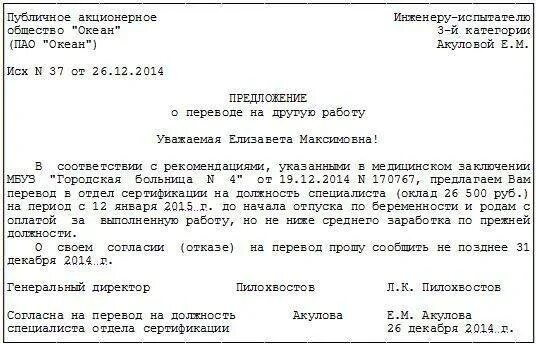 Публичное акционерное общество "Океан" (ПАО "Океан")

Инженеру-испытателю 3-й категории Акуловой Е.М.

Исх N 37 от 26.12.2014

ПРЕДЛОЖЕНИЕ
о переводе на другую работу

Уважаемая Елизавета Максимовна!

В соответствии с рекомендациями, указанными в медицинском заключении МБУЗ "Городская больница N 4" от 19.12.2014 N 170767, предлагаем Вам перевод в отдел сертификации на должность специалиста (оклад 26 500 руб.) на период с 12 января 2015 г. до начала отпуска по беременности и родам с оплатой за выполненную работу, но не ниже среднего заработка по прежней должности.

О своем согласии (отказе) на перевод прошу сообщить не позднее 31 декабря 2014 г.

Генеральный директор Пилохвостов Л.К. Пилохвостов

Согласна на перевод на должность специалиста отдела сертификации Акулова Е.М. Акулова 26 декабря 2014 г.